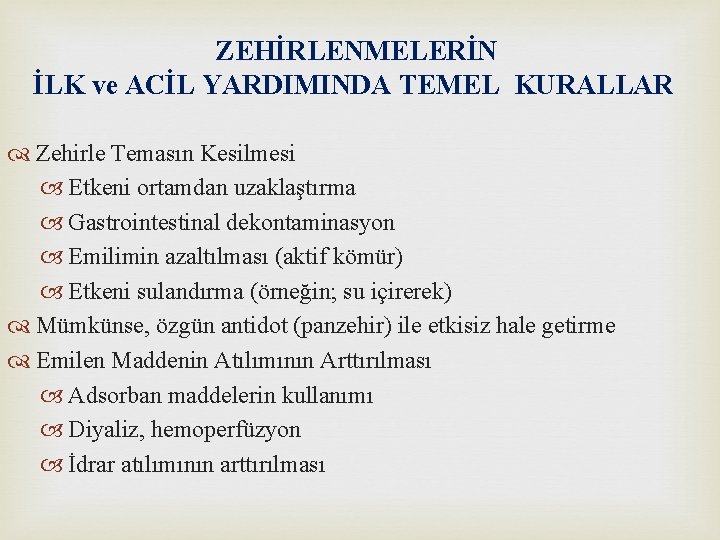 ZEHİRLENMELERİN
İLK ve ACİL YARDIMINDA TEMEL KURALLAR

Zehirle Temasın Kesilmesi
Etkeni ortamdan uzaklaştırma
Gastrointestinal dekontaminasyon
Emilimin azaltılması (aktif kömür)
Etkeni sulandırma (örneğin; su içirerek)
Mümkünse, özgün antidot (panzehir) ile etkisiz hale getirme
Emilen Maddenin Atılımının Arttırılması
Adsorban maddelerin kullanımı
Diyaliz, hemoperfüzyon
İdrar atılımının arttırılması